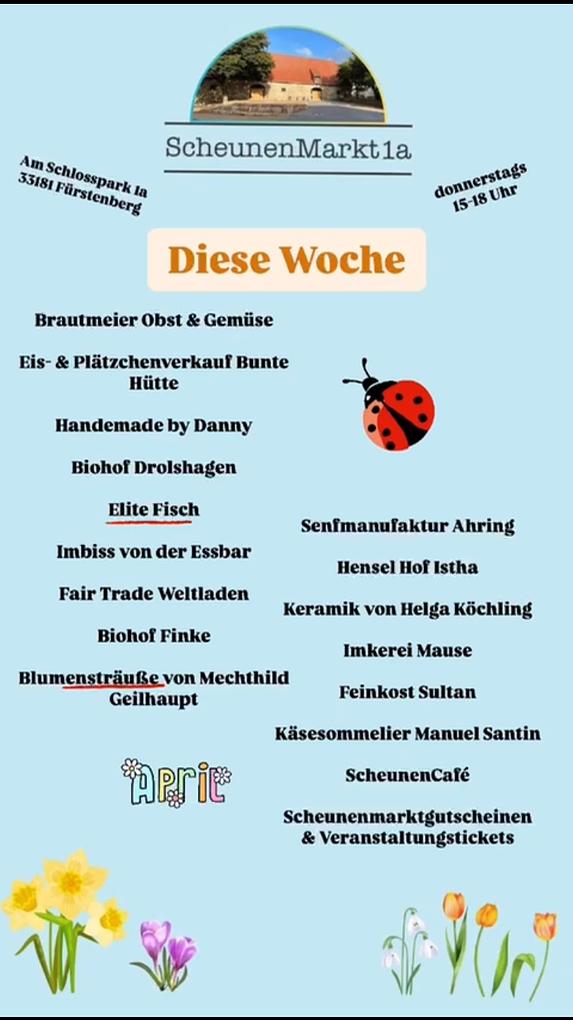 ScheunenMarkt1a

Am Schlosspark 1a
33181 Fürstenberg

donnerstags
15-18 Uhr

Diese Woche

Brautmeier Obst & Gemüse

Eis- & Plätzchenverkauf Bunte Hütte

Handemade by Danny

Biohof Drolshagen

Elite Fisch

Imbiss von der Essbar

Fair Trade Weltladen

Biohof Finke

Blumensträuße von Mechthild Geilhaupt

April

Senfmanufaktur Ahring

Hensel Hof Istha

Keramik von Helga Köchling

Imkerei Mause

Feinkost Sultan

Käsesommelier Manuel Santin

ScheunenCafé

Scheunenmarktgutscheinen & Veranstaltungstickets